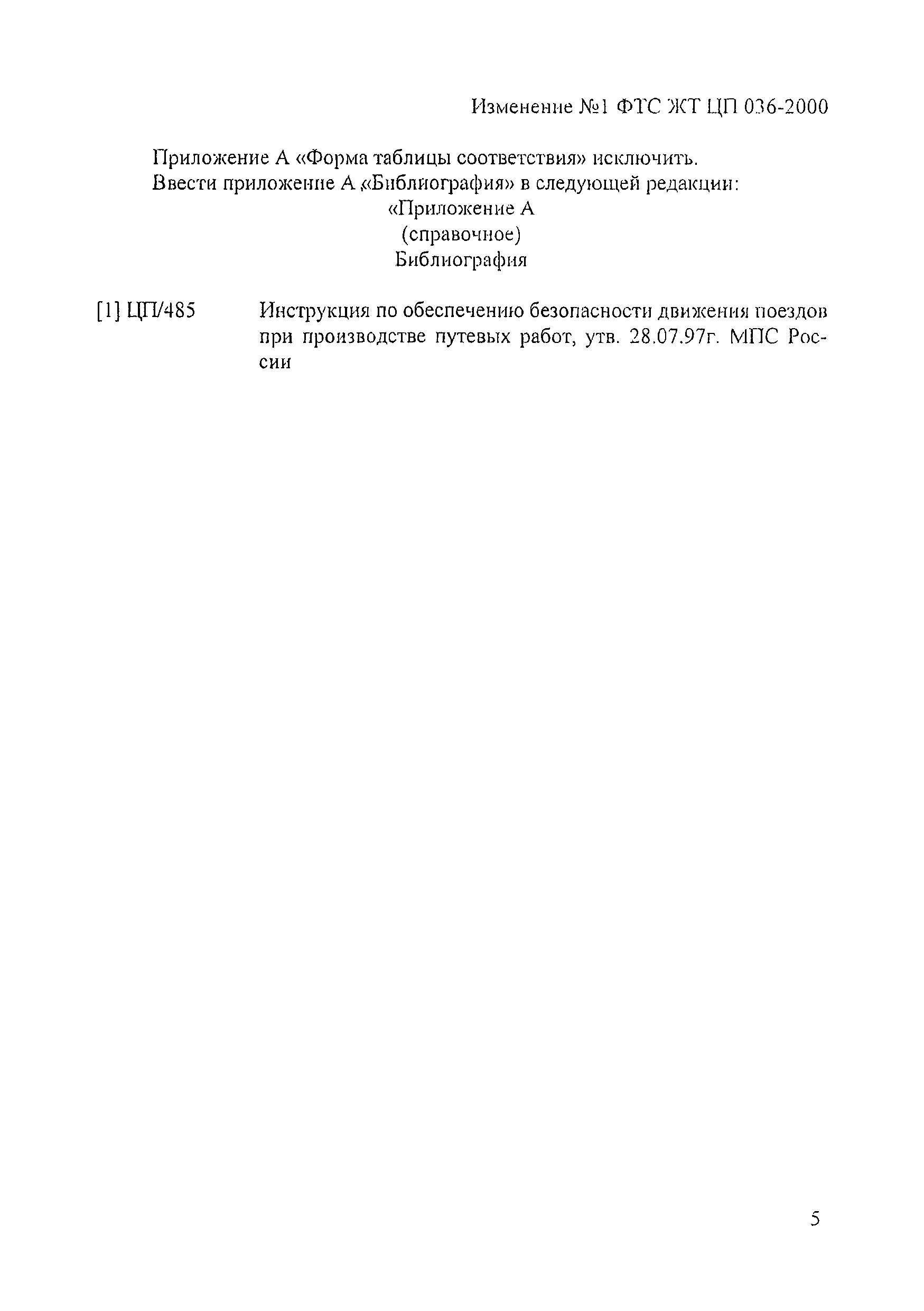 Изменение №1 ФТС ЖТ ЦП 036-2000

Приложение А «Форма таблицы соответствия» исключить.
Ввести приложение А «Библиография» в следующей редакции:

«Приложение А
(справочное)
Библиография

[1] ЦП/485 Инструкция по обеспечению безопасности движения поездов при производстве путевых работ, утв. 28.07.97г. МПС России

5